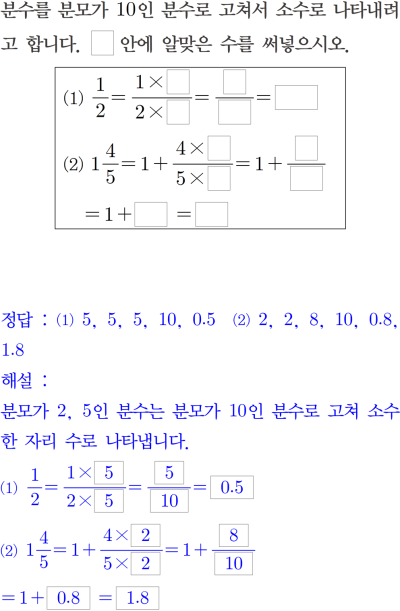 분수를 분모가 10인 분수로 고쳐서 소수로 나타내려고 합니다. $\square$ 안에 알맞은 수를 써넣으시오.

(1) $\frac{1}{2}=\frac{1\times\square}{2\times\square}=\frac{\square}{\square}=\square$

(2) $1\frac{4}{5}=1+\frac{4\times\square}{5\times\square}=1+\frac{\square}{\square}$

$=1+\square=\square$

정답 : (1) 5, 5, 5, 10, 0.5 (2) 2, 2, 8, 10, 0.8, 1.8

해설 :

분모가 2, 5인 분수는 분모가 10인 분수로 고쳐 소수 한 자리 수로 나타냅니다.

(1) $\frac{1}{2}=\frac{1\times\boxed{5}}{2\times\boxed{5}}=\frac{\boxed{5}}{\boxed{10}}=\boxed{0.5}$

(2) $1\frac{4}{5}=1+\frac{4\times\boxed{2}}{5\times\boxed{2}}=1+\frac{\boxed{8}}{\boxed{10}}$

$=1+\boxed{0.8}=\boxed{1.8}$